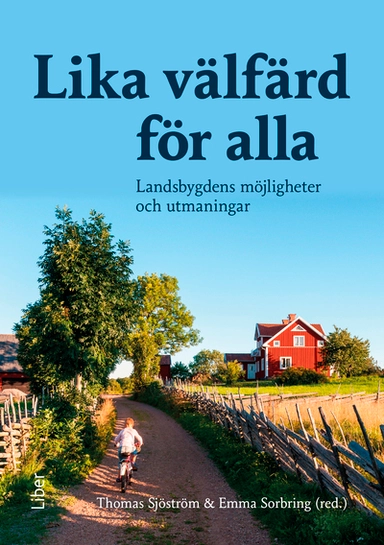 Lika välfärd för alla

Landsbygdens möjligheter och utmaningar

Liber

Thomas Sjöström & Emma Sorbring (red.)